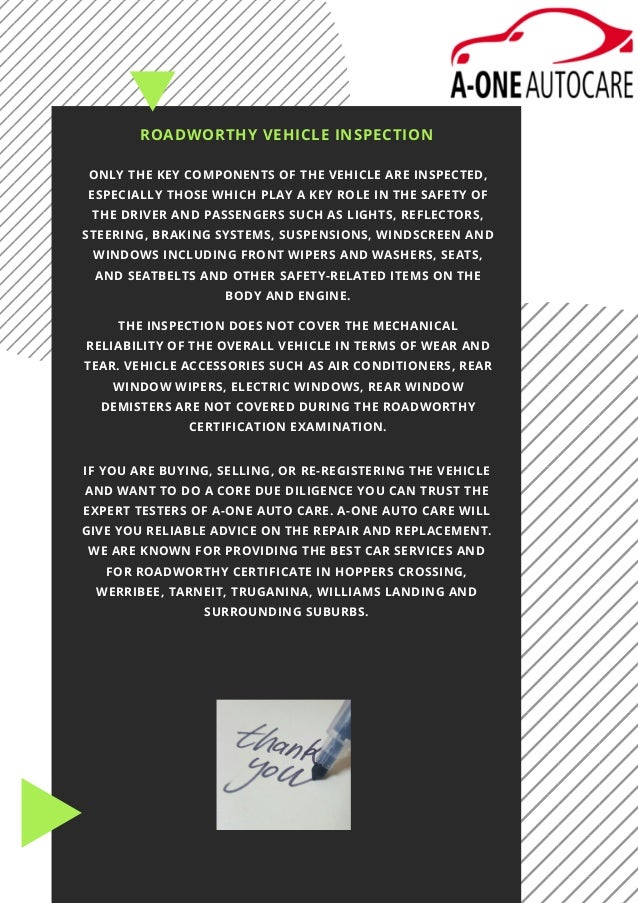 A-ONE AUTOCARE

ROADWORTHY VEHICLE INSPECTION

ONLY THE KEY COMPONENTS OF THE VEHICLE ARE INSPECTED, ESPECIALLY THOSE WHICH PLAY A KEY ROLE IN THE SAFETY OF THE DRIVER AND PASSENGERS SUCH AS LIGHTS, REFLECTORS, STEERING, BRAKING SYSTEMS, SUSPENSIONS, WINDSCREEN AND WINDOWS INCLUDING FRONT WIPERS AND WASHERS, SEATS, AND SEATBELTS AND OTHER SAFETY-RELATED ITEMS ON THE BODY AND ENGINE.

THE INSPECTION DOES NOT COVER THE MECHANICAL RELIABILITY OF THE OVERALL VEHICLE IN TERMS OF WEAR AND TEAR. VEHICLE ACCESSORIES SUCH AS AIR CONDITIONERS, REAR WINDOW WIPERS, ELECTRIC WINDOWS, REAR WINDOW DEMISTERS ARE NOT COVERED DURING THE ROADWORTHY CERTIFICATION EXAMINATION.

IF YOU ARE BUYING, SELLING, OR RE-REGISTERING THE VEHICLE AND WANT TO DO A CORE DUE DILIGENCE YOU CAN TRUST THE EXPERT TESTERS OF A-ONE AUTO CARE. A-ONE AUTO CARE WILL GIVE YOU RELIABLE ADVICE ON THE REPAIR AND REPLACEMENT. WE ARE KNOWN FOR PROVIDING THE BEST CAR SERVICES AND FOR ROADWORTHY CERTIFICATE IN HOPPERS CROSSING, WERRIBEE, TARNEIT, TRUGANINA, WILLIAMS LANDING AND SURROUNDING SUBURBS.

thank you